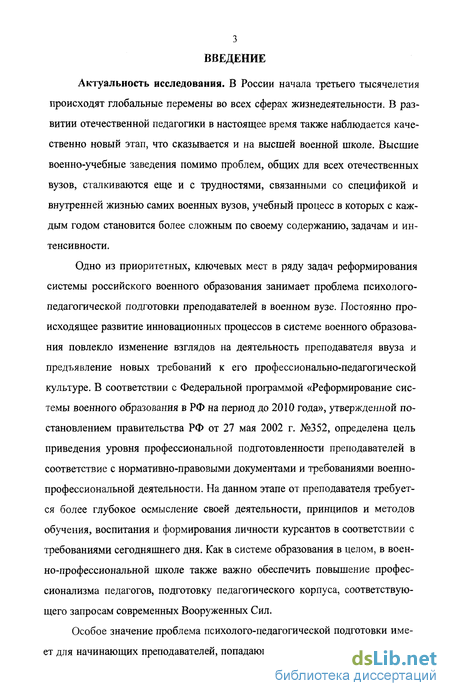 3

ВВЕДЕНИЕ

Актуальность исследования. В России начала третьего тысячелетия происходят глобальные перемены во всех сферах жизнедеятельности. В развитии отечественной педагогики в настоящее время также наблюдается качественно новый этап, что сказывается и на высшей военной школе. Высшие военно-учебные заведения помимо проблем, общих для всех отечественных вузов, сталкиваются еще и с трудностями, связанными со спецификой и внутренней жизнью самих военных вузов, учебный процесс в которых с каждым годом становится более сложным по своему содержанию, задачам и интенсивности.

Одно из приоритетных, ключевых мест в ряду задач реформирования системы российского военного образования занимает проблема психолого-педагогической подготовки преподавателей в военном вузе. Постоянно происходящее развитие инновационных процессов в системе военного образования повлекло изменение взглядов на деятельность преподавателя ввуза и предъявление новых требований к его профессионально-педагогической культуре. В соответствии с Федеральной программой «Реформирование системы военного образования в РФ на период до 2010 года», утвержденной постановлением правительства РФ от 27 мая 2002 г. №352, определена цель приведения уровня профессиональной подготовленности преподавателей в соответствие с нормативно-правовыми документами и требованиями военно-профессиональной деятельности. На данном этапе от преподавателя требуется более глубокое осмысление своей деятельности, принципов и методов обучения, воспитания и формирования личности курсантов в соответствии с требованиями сегодняшнего дня. Как в системе образования в целом, в военно-профессиональной школе также важно обеспечить повышение профессионализма педагогов, подготовку педагогического корпуса, соответствующего запросам современных Вооруженных Сил.

Особое значение проблема психолого-педагогической подготовки имеет для начинающих преподавателей, попадаю

dsLib.net
библиотека диссертаций